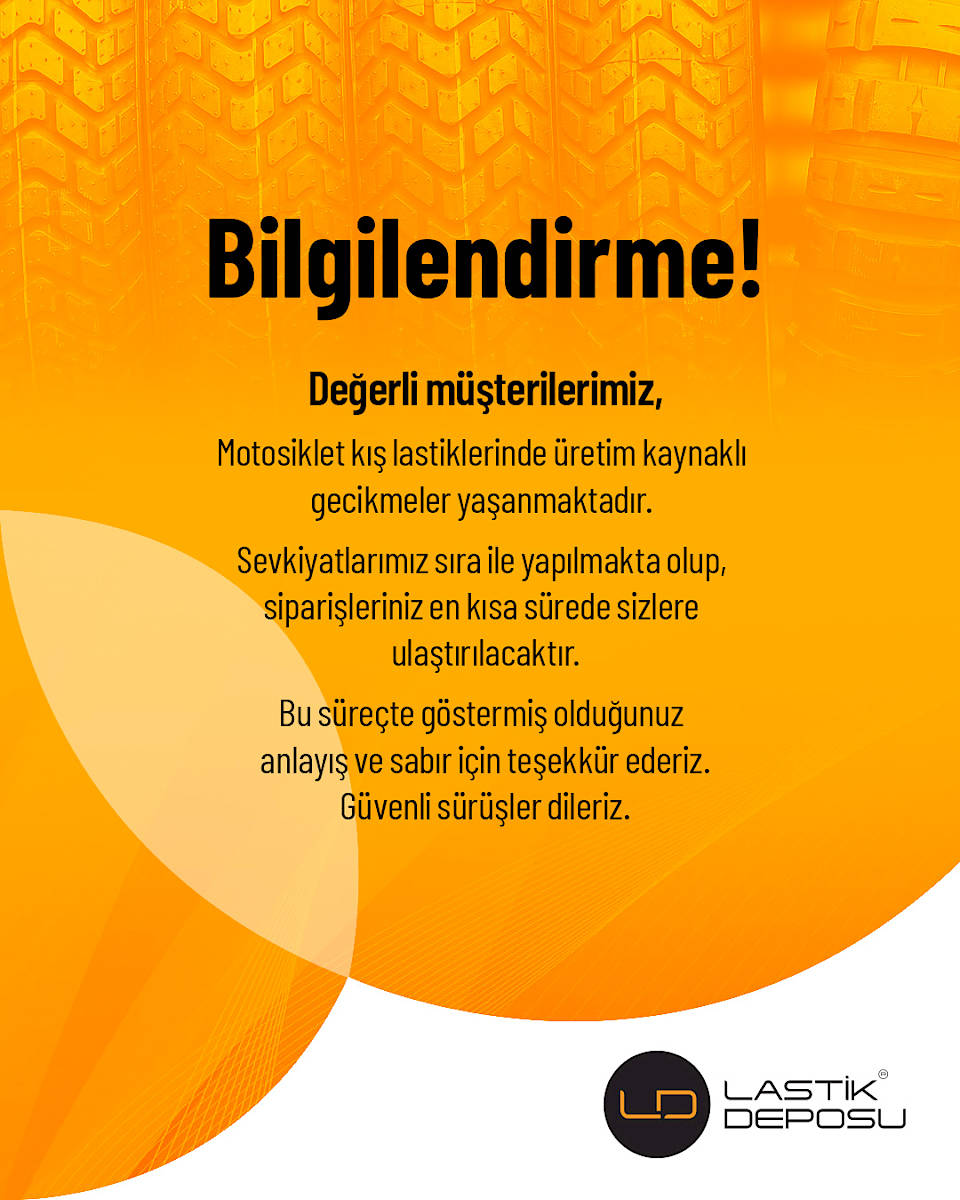 Bilgilendirme!

Değerli müşterilerimiz,

Motosiklet kış lastiklerinde üretim kaynaklı gecikmeler yaşanmaktadır.

Sevkiyatlarımız sıra ile yapılmakta olup, siparişleriniz en kısa sürede sizlere ulaştırılacaktır.

Bu süreçte göstermiş olduğunuz anlayış ve sabır için teşekkür ederiz. Güvenli sürüşler dileriz.

LD LASTİK® DEPOSU